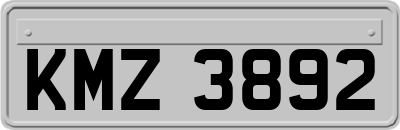 KMZ 3892